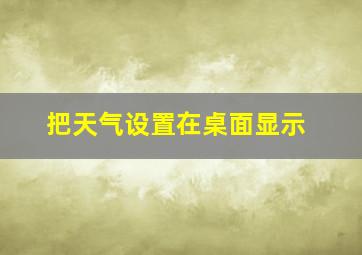 把天气设置在桌面显示